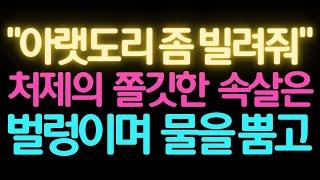 "아랫도리 좀 빌려줘"
처제의 쫄깃한 속살은
벌렁이며 물을뿜고